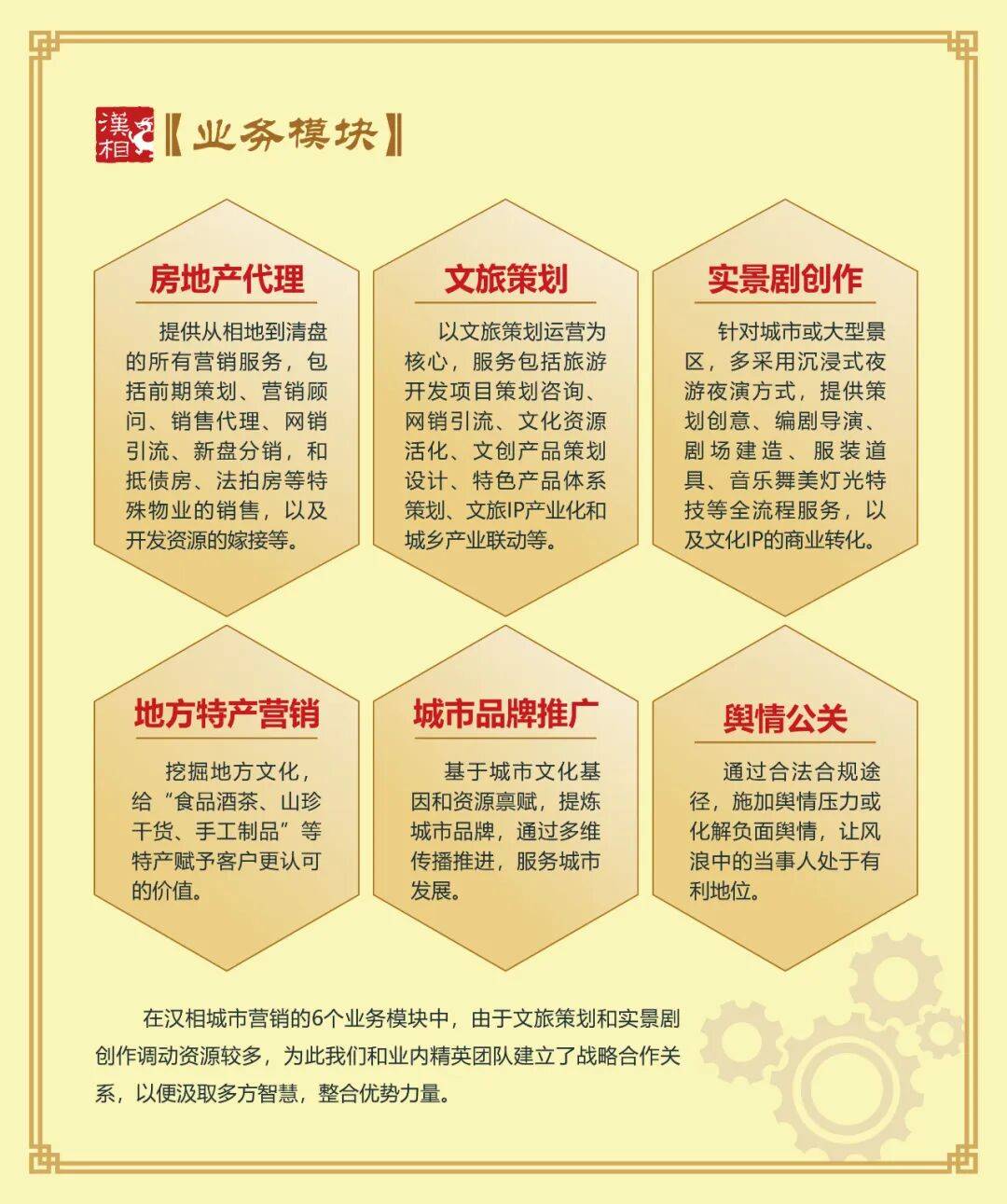 漢相

【业务模块】

房地产代理

提供从相地到清盘的所有营销服务，包括前期策划、营销顾问、销售代理、网销引流、新盘分销，和抵债房、法拍房等特殊物业的销售，以及开发资源的嫁接等。

文旅策划

以文旅策划运营为核心，服务包括旅游开发项目策划咨询、网销引流、文化资源活化、文创产品策划设计、特色产品体系策划、文旅IP产业化和城乡产业联动等。

实景剧创作

针对城市或大型景区，多采用沉浸式夜游夜演方式，提供策划创意、编剧导演、剧场建造、服装道具、音乐舞美灯光特技等全流程服务，以及文化IP的商业转化。

地方特产营销

挖掘地方文化，给“食品酒茶、山珍干货、手工制品”等特产赋予客户更认可的价值。

城市品牌推广

基于城市文化基因和资源禀赋，提炼城市品牌，通过多维传播推进，服务城市发展。

舆情公关

通过合法合规途径，施加舆情压力或化解负面舆情，让风浪中的当事人处于有利地位。

在汉相城市营销的6个业务模块中，由于文旅策划和实景剧创作调动资源较多，为此我们和业内精英团队建立了战略合作关系，以便汲取多方智慧，整合优势力量。